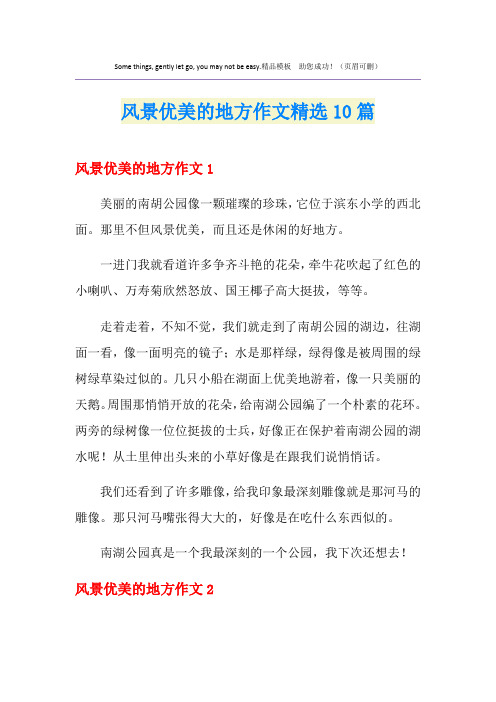 Some things, gently let go, you may not be easy.精品模板　助您成功！（页眉可删）

风景优美的地方作文精选10篇

风景优美的地方作文1

美丽的南胡公园像一颗璀璨的珍珠，它位于滨东小学的西北面。那里不但风景优美，而且还是休闲的好地方。

一进门我就看道许多争齐斗艳的花朵，牵牛花吹起了红色的小喇叭、万寿菊欣然怒放、国王椰子高大挺拔，等等。

走着走着，不知不觉，我们就走到了南胡公园的湖边，往湖面一看，像一面明亮的镜子；水是那样绿，绿得像是被周围的绿树绿草染过似的。几只小船在湖面上优美地游着，像一只美丽的天鹅。周围那悄悄开放的花朵，给南湖公园编了一个朴素的花环。两旁的绿树像一位位挺拔的士兵，好像正在保护着南湖公园的湖水呢！从土里伸出头来的小草好像是在跟我们说悄悄话。

我们还看到了许多雕像，给我印象最深刻雕像就是那河马的雕像。那只河马嘴张得大大的，好像是在吃什么东西似的。

南湖公园真是一个我最深刻的一个公园，我下次还想去！

风景优美的地方作文2